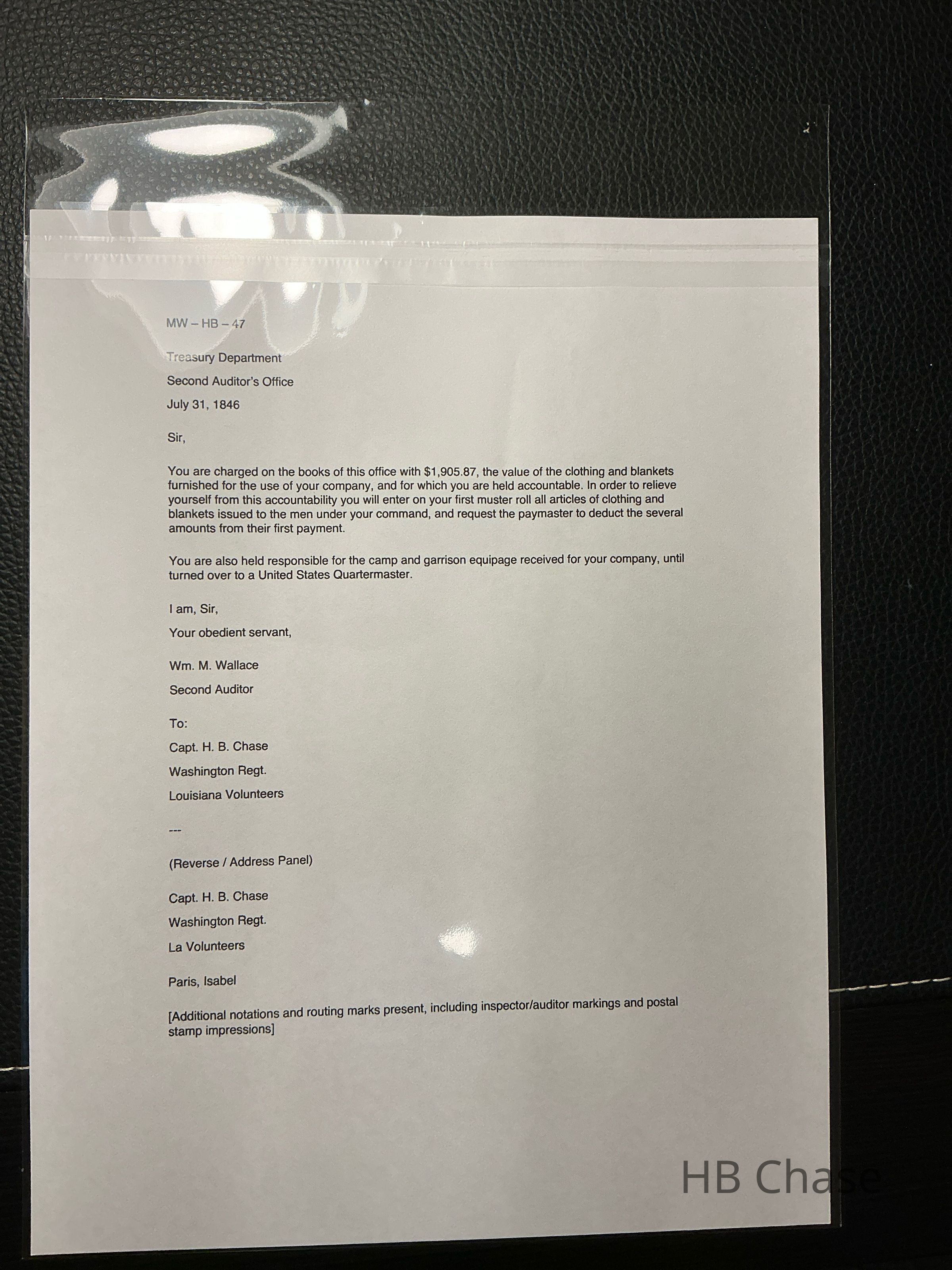 MW – HB – 47

Treasury Department

Second Auditor's Office

July 31, 1846

Sir,

You are charged on the books of this office with $1,905.87, the value of the clothing and blankets furnished for the use of your company, and for which you are held accountable. In order to relieve yourself from this accountability you will enter on your first muster roll all articles of clothing and blankets issued to the men under your command, and request the paymaster to deduct the several amounts from their first payment.

You are also held responsible for the camp and garrison equipage received for your company, until turned over to a United States Quartermaster.

I am, Sir,

Your obedient servant,

Wm. M. Wallace

Second Auditor

To:

Capt. H. B. Chase

Washington Regt.

Louisiana Volunteers

---

(Reverse / Address Panel)

Capt. H. B. Chase

Washington Regt.

La Volunteers

Paris, Isabel

[Additional notations and routing marks present, including inspector/auditor markings and postal stamp impressions]

HB Chase